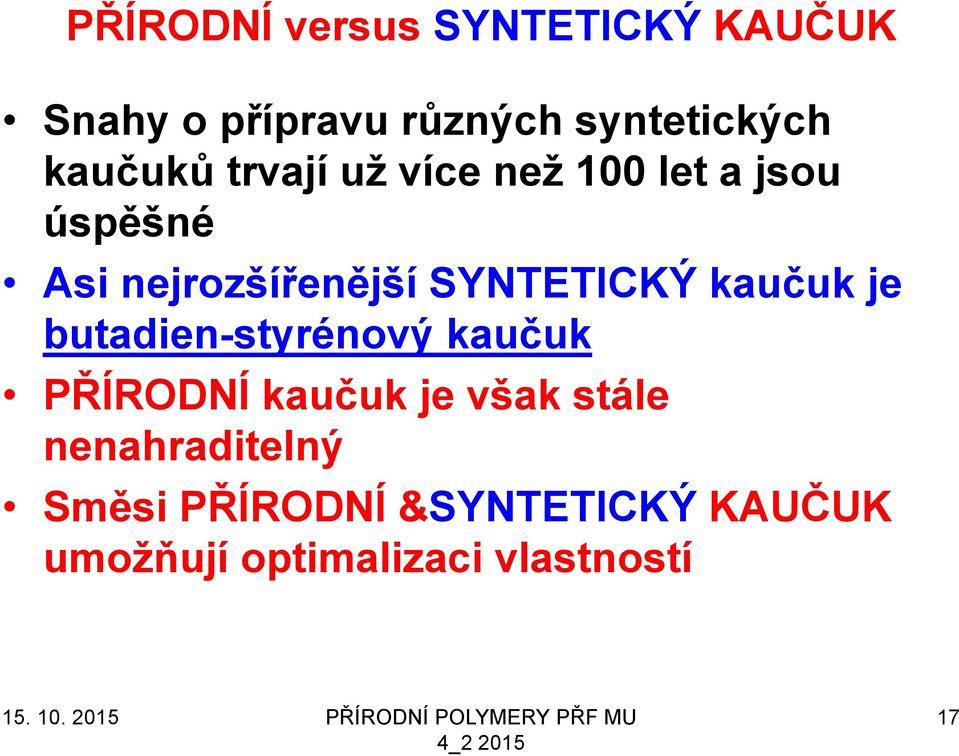 PŘÍRODNÍ versus SYNTETICKÝ KAUČUK

• Snahy o přípravu různých syntetických kaučuků trvají už více než 100 let a jsou úspěšné

• Asi nejrozšířenější SYNTETICKÝ kaučuk je butadien-styrénový kaučuk

• PŘÍRODNÍ kaučuk je však stále nenahraditelný

• Směsi PŘÍRODNÍ &SYNTETICKÝ KAUČUK umožňují optimalizaci vlastností

15. 10. 2015

PŘÍRODNÍ POLYMERY PŘF MU 4_2 2015

17